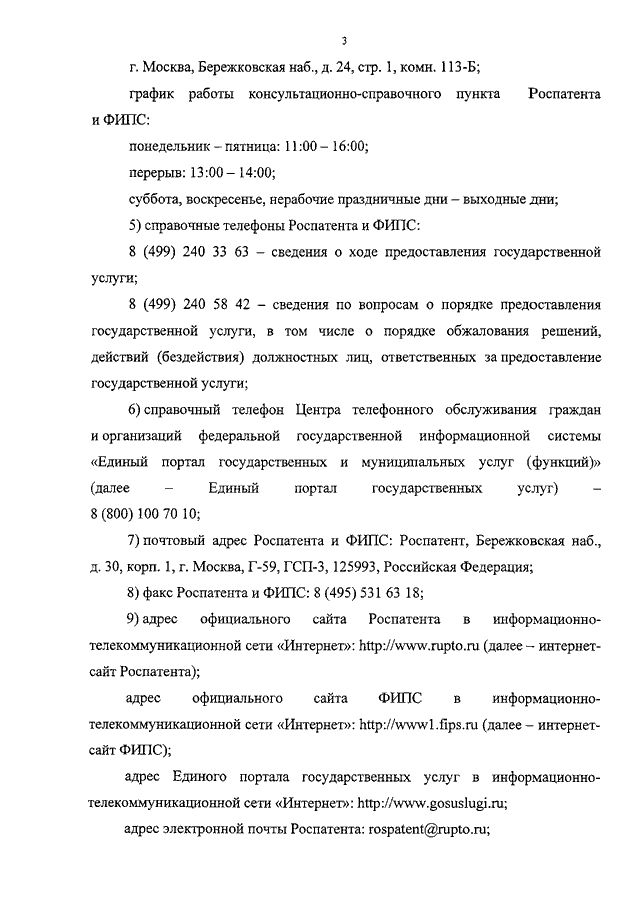 3

г. Москва, Бережковская наб., д. 24, стр. 1, комн. 113-Б;

график работы консультационно-справочного пункта Роспатента и ФИПС:

понедельник – пятница: 11:00 – 16:00;

перерыв: 13:00 – 14:00;

суббота, воскресенье, нерабочие праздничные дни – выходные дни;

5) справочные телефоны Роспатента и ФИПС:

8 (499) 240 33 63 – сведения о ходе предоставления государственной услуги;

8 (499) 240 58 42 – сведения по вопросам о порядке предоставления государственной услуги, в том числе о порядке обжалования решений, действий (бездействия) должностных лиц, ответственных за предоставление государственной услуги;

6) справочный телефон Центра телефонного обслуживания граждан и организаций федеральной государственной информационной системы «Единый портал государственных и муниципальных услуг (функций)» (далее – Единый портал государственных услуг) – 8 (800) 100 70 10;

7) почтовый адрес Роспатента и ФИПС: Роспатент, Бережковская наб., д. 30, корп. 1, г. Москва, Г-59, ГСП-3, 125993, Российская Федерация;

8) факс Роспатента и ФИПС: 8 (495) 531 63 18;

9) адрес официального сайта Роспатента в информационно-телекоммуникационной сети «Интернет»: http://www.rupto.ru (далее – интернет-сайт Роспатента);

адрес официального сайта ФИПС в информационно-телекоммуникационной сети «Интернет»: http://www1.fips.ru (далее – интернет-сайт ФИПС);

адрес Единого портала государственных услуг в информационно-телекоммуникационной сети «Интернет»: http://www.gosuslugi.ru;

адрес электронной почты Роспатента: rospatent@rupto.ru;